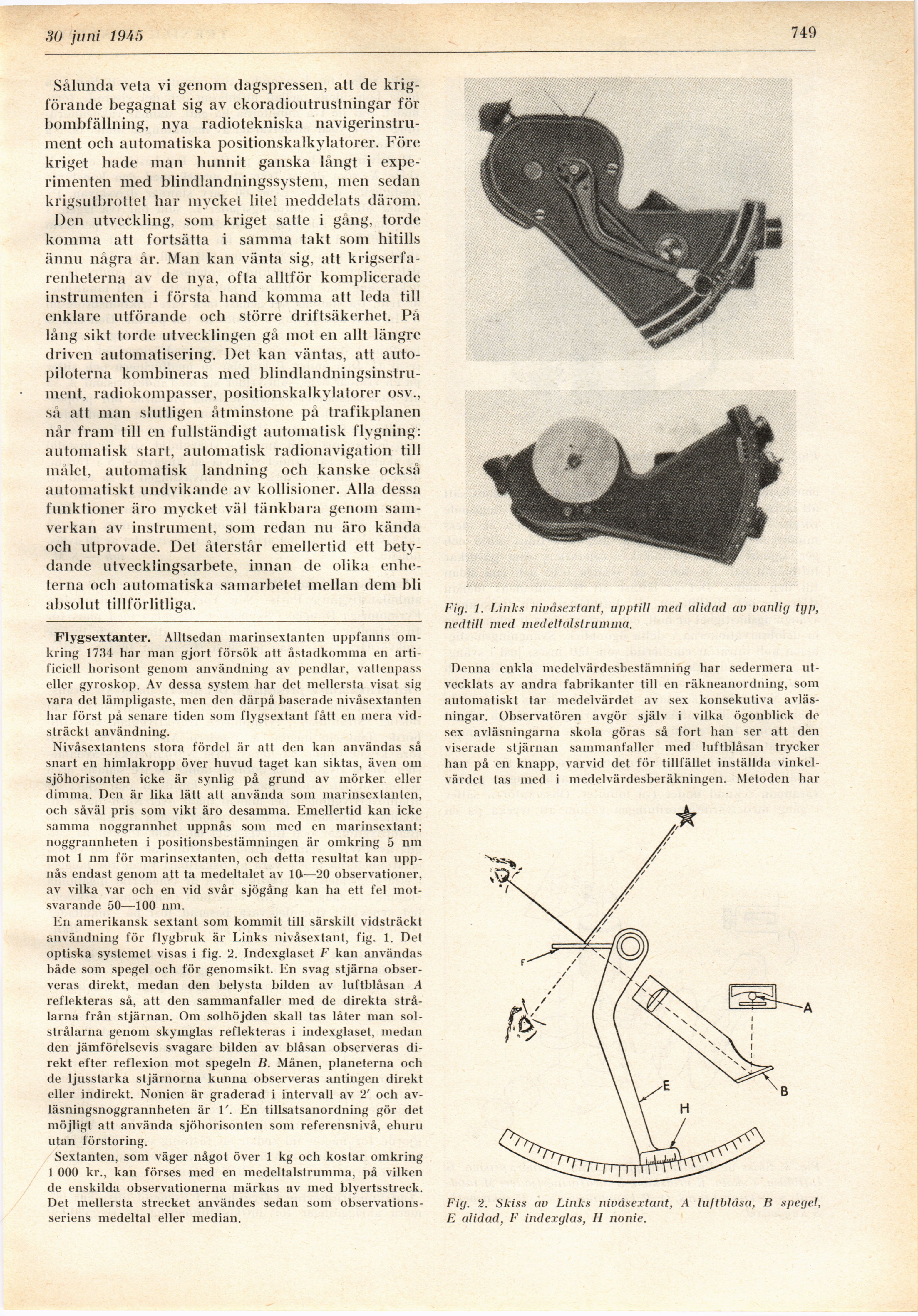 30 juni 1945

749

Sålunda veta vi genom dagspressen, att de krigförande begagnat sig av ekoradioutrustningar för bombfällning, nya radiotekniska navigerinstrument och automatiska positionskalkylatorer. Före kriget hade man hunnit ganska långt i experimenten med blindlandningssystem, men sedan krigsutbrottet har mycket litet meddelats därom. Den utveckling, som kriget satte i gång, torde komma att fortsätta i samma takt som hitills ännu några år. Man kan vänta sig, att krigserfarenheterna av de nya, ofta alltför komplicerade instrumenten i första hand komma att leda till enklare utförande och större driftsäkerhet. På lång sikt torde utvecklingen gå mot en allt längre driven automatisering. Det kan väntas, att autopiloterna kombineras med blindlandningsinstrument, radiokompasser, positionskalkylatorer osv., så att man slutligen åtminstone på trafikplanen når fram till en fullständigt automatisk flygning: automatisk start, automatisk radionavigation till målet, automatisk landning och kanske också automatiskt undvikande av kollisioner. Alla dessa funktioner äro mycket väl tänkbara genom samverkan av instrument, som redan nu äro kända och utprovade. Det återstår emellertid ett betydande utvecklingsarbete, innan de olika enheterna och automatiska samarbetet mellan dem bli absolut tillförlitliga.

Flygsextanter. Alltsedan marinsextanten uppfanns omkring 1734 har man gjort försök att åstadkomma en artificiell horisont genom användning av pendlar, vattenpass eller gyroskop. Av dessa system har det mellersta visat sig vara det lämpligaste, men den därpå baserade nivåsextanten har först på senare tiden som flygsextant fått en mera vidsträckt användning.

Nivåsextantens stora fördel är att den kan användas så snart en himlakropp över huvud taget kan siktas, även om sjöhorisonten icke är synlig på grund av mörker eller dimma. Den är lika lätt att använda som marinsextanten, och såväl pris som vikt äro desamma. Emellertid kan icke samma noggrannhet uppnås som med en marinsextant; noggrannheten i positionsbestämningen är omkring 5 nm mot 1 nm för marinsextanten, och detta resultat kan uppnås endast genom att ta medeltalet av 10—20 observationer, av vilka var och en vid svår sjögång kan ha ett fel motsvarande 50—100 nm.

En amerikansk sextant som kommit till särskilt vidsträckt användning för flygbruk är Links nivåsextant, fig. 1. Det optiska systemet visas i fig. 2. Indexglaset $F$ kan användas både som spegel och för genomsikt. En svag stjärna observeras direkt, medan den belysta bilden av luftblåsan $A$ reflekteras så, att den sammanfaller med de direkta strålarna från stjärnan. Om solhöjden skall tas låter man solstrålarna genom skymglas reflekteras i indexglaset, medan den jämförelsevis svagare bilden av blåsan observeras direkt efter reflexion mot spegeln $B$. Månen, planeterna och de ljusstarka stjärnorna kunna observeras antingen direkt eller indirekt. Nonien är graderad i intervall av $2'$ och avläsningsnoggrannheten är $1'$. En tillsatsanordning gör det möjligt att använda sjöhorisonten som referensnivå, ehuru utan förstoring.

Sextanten, som väger något över 1 kg och kostar omkring 1 000 kr., kan förses med en medeltalstrumma, på vilken de enskilda observationerna märkas av med blyertsstreck. Det mellersta strecket användes sedan som observationsseriens medeltal eller median.

Fig. 1. Links nivåsextant, upptill med alidad av vanlig typ, nedtill med medeltalstrumma.

Denna enkla medelvärdesbestämning har sedermera utvecklats av andra fabrikanter till en räkneanordning, som automatiskt tar medelvärdet av sex konsekutiva avläsningar. Observatören avgör själv i vilka ögonblick de sex avläsningarna skola göras så fort han ser att den viserade stjärnan sammanfaller med luftblåsan trycker han på en knapp, varvid det för tillfället inställda vinkelvärdet tas med i medelvärdesberäkningen. Metoden har

F
A
B
E
H

Fig. 2. Skiss av Links nivåsextant, A luftblåsa, B spegel, E alidad, F indexglas, H nonie.